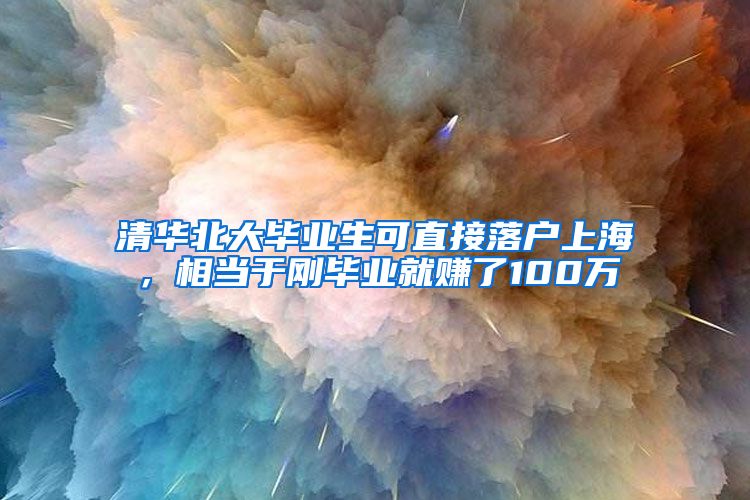 清华北大毕业生可直接落户上海，相当于刚毕业就赚了100万